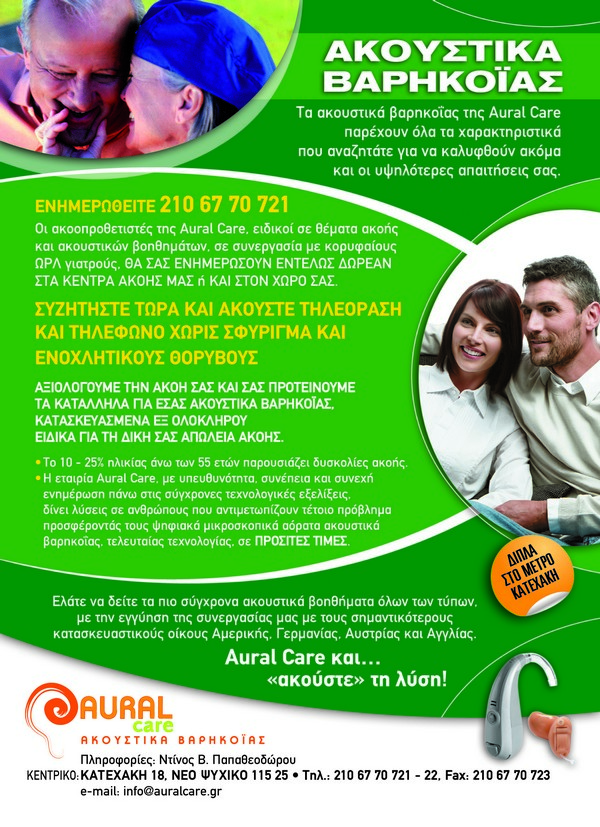 ΑΚΟΥΣΤΙΚΑ ΒΑΡΗΚΟΪΑΣ

Τα ακουστικά βαρηκοΐας της Aural Care παρέχουν όλα τα χαρακτηριστικά που αναζητάτε για να καλυφθούν ακόμα και οι υψηλότερες απαιτήσεις σας.

ΕΝΗΜΕΡΩΘΕΙΤΕ 210 67 70 721

Οι ακοοπροθετιστές της Aural Care, ειδικοί σε θέματα ακοής και ακουστικών βοηθημάτων, σε συνεργασία με κορυφαίους ΩΡΛ γιατρούς, ΘΑ ΣΑΣ ΕΝΗΜΕΡΩΣΟΥΝ ΕΝΤΕΛΩΣ ΔΩΡΕΑΝ ΣΤΑ ΚΕΝΤΡΑ ΑΚΟΗΣ ΜΑΣ ή ΚΑΙ ΣΤΟΝ ΧΩΡΟ ΣΑΣ.

ΣΥΖΗΤΗΣΤΕ ΤΩΡΑ ΚΑΙ ΑΚΟΥΣΤΕ ΤΗΛΕΟΡΑΣΗ ΚΑΙ ΤΗΛΕΦΩΝΟ ΧΩΡΙΣ ΣΦΥΡΙΓΜΑ ΚΑΙ ΕΝΟΧΛΗΤΙΚΟΥΣ ΘΟΡΥΒΟΥΣ

ΑΞΙΟΛΟΓΟΥΜΕ ΤΗΝ ΑΚΟΗ ΣΑΣ ΚΑΙ ΣΑΣ ΠΡΟΤΕΙΝΟΥΜΕ ΤΑ ΚΑΤΑΛΛΗΛΑ ΓΙΑ ΕΣΑΣ ΑΚΟΥΣΤΙΚΑ ΒΑΡΗΚΟΪΑΣ, ΚΑΤΑΣΚΕΥΑΣΜΕΝΑ ΕΞ ΟΛΟΚΛΗΡΟΥ ΕΙΔΙΚΑ ΓΙΑ ΤΗ ΔΙΚΗ ΣΑΣ ΑΠΩΛΕΙΑ ΑΚΟΗΣ.

• Το 10 - 25% ηλικίας άνω των 55 ετών παρουσιάζει δυσκολίες ακοής.
• Η εταιρία Aural Care, με υπευθυνότητα, συνέπεια και συνεχή ενημέρωση πάνω στις σύγχρονες τεχνολογικές εξελίξεις, δίνει λύσεις σε ανθρώπους που αντιμετωπίζουν τέτοιο πρόβλημα προσφέροντάς τους ψηφιακά μικροσκοπικά αόρατα ακουστικά βαρηκοΐας, τελευταίας τεχνολογίας, σε ΠΡΟΣΙΤΕΣ ΤΙΜΕΣ.

ΔΙΠΛΑ ΣΤΟ ΜΕΤΡΟ ΚΑΤΕΧΑΚΗ

Ελάτε να δείτε τα πιο σύγχρονα ακουστικά βοηθήματα όλων των τύπων, με την εγγύηση της συνεργασίας μας με τους σημαντικότερους κατασκευαστικούς οίκους Αμερικής, Γερμανίας, Αυστρίας και Αγγλίας.

Aural Care και... «ακούστε» τη λύση!

AURAL care
ΑΚΟΥΣΤΙΚΑ ΒΑΡΗΚΟΪΑΣ

Πληροφορίες: Ντίνος Β. Παπαθεοδώρου
ΚΕΝΤΡΙΚΟ: ΚΑΤΕΧΑΚΗ 18, ΝΕΟ ΨΥΧΙΚΟ 115 25 • Τηλ.: 210 67 70 721 - 22, Fax: 210 67 70 723
e-mail: info@auralcare.gr